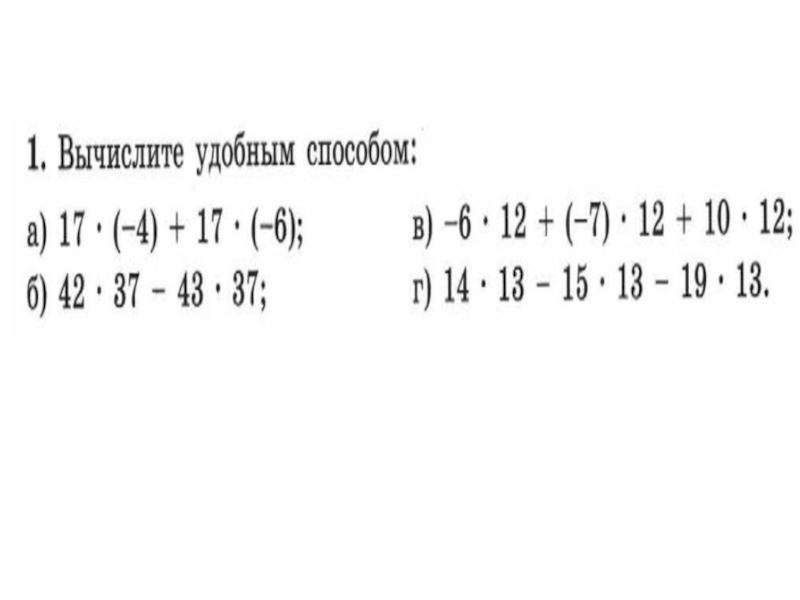 1. Вычислите удобным способом:

а) $17 \cdot (-4) + 17 \cdot (-6)$;

б) $42 \cdot 37 - 43 \cdot 37$;

в) $-6 \cdot 12 + (-7) \cdot 12 + 10 \cdot 12$;

г) $14 \cdot 13 - 15 \cdot 13 - 19 \cdot 13$.